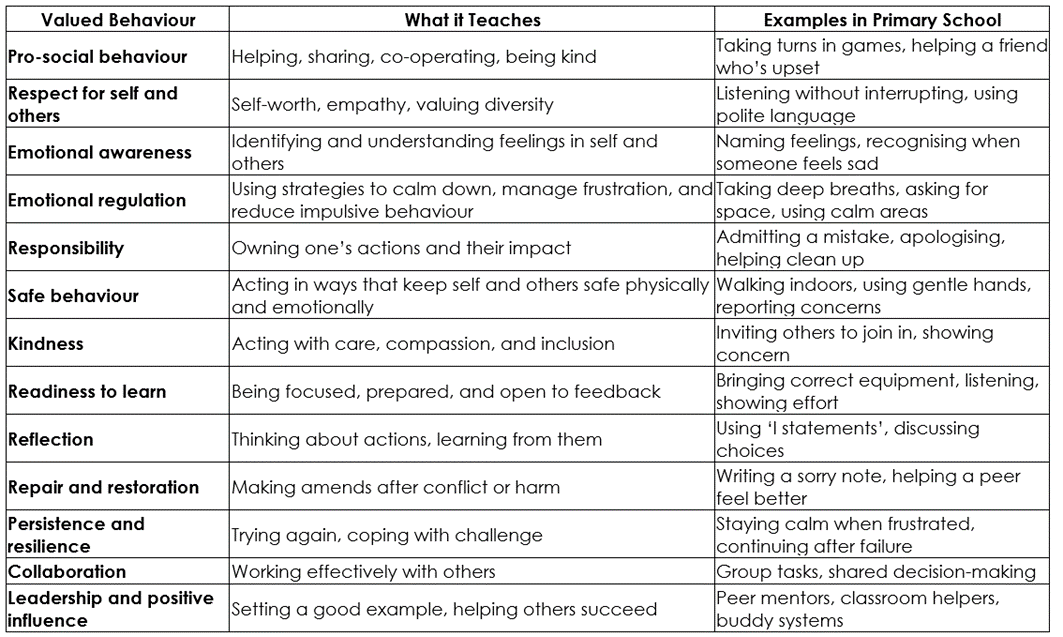 | Valued Behaviour | What it Teaches | Examples in Primary School |
|---|---|---|
| Pro-social behaviour | Helping, sharing, co-operating, being kind | Taking turns in games, helping a friend who's upset |
| Respect for self and others | Self-worth, empathy, valuing diversity | Listening without interrupting, using polite language |
| Emotional awareness | Identifying and understanding feelings in self and others | Naming feelings, recognising when someone feels sad |
| Emotional regulation | Using strategies to calm down, manage frustration, and reduce impulsive behaviour | Taking deep breaths, asking for space, using calm areas |
| Responsibility | Owning one's actions and their impact | Admitting a mistake, apologising, helping clean up |
| Safe behaviour | Acting in ways that keep self and others safe physically and emotionally | Walking indoors, using gentle hands, reporting concerns |
| Kindness | Acting with care, compassion, and inclusion | Inviting others to join in, showing concern |
| Readiness to learn | Being focused, prepared, and open to feedback | Bringing correct equipment, listening, showing effort |
| Reflection | Thinking about actions, learning from them | Using 'I statements', discussing choices |
| Repair and restoration | Making amends after conflict or harm | Writing a sorry note, helping a peer feel better |
| Persistence and resilience | Trying again, coping with challenge | Staying calm when frustrated, continuing after failure |
| Collaboration | Working effectively with others | Group tasks, shared decision-making |
| Leadership and positive influence | Setting a good example, helping others succeed | Peer mentors, classroom helpers, buddy systems |